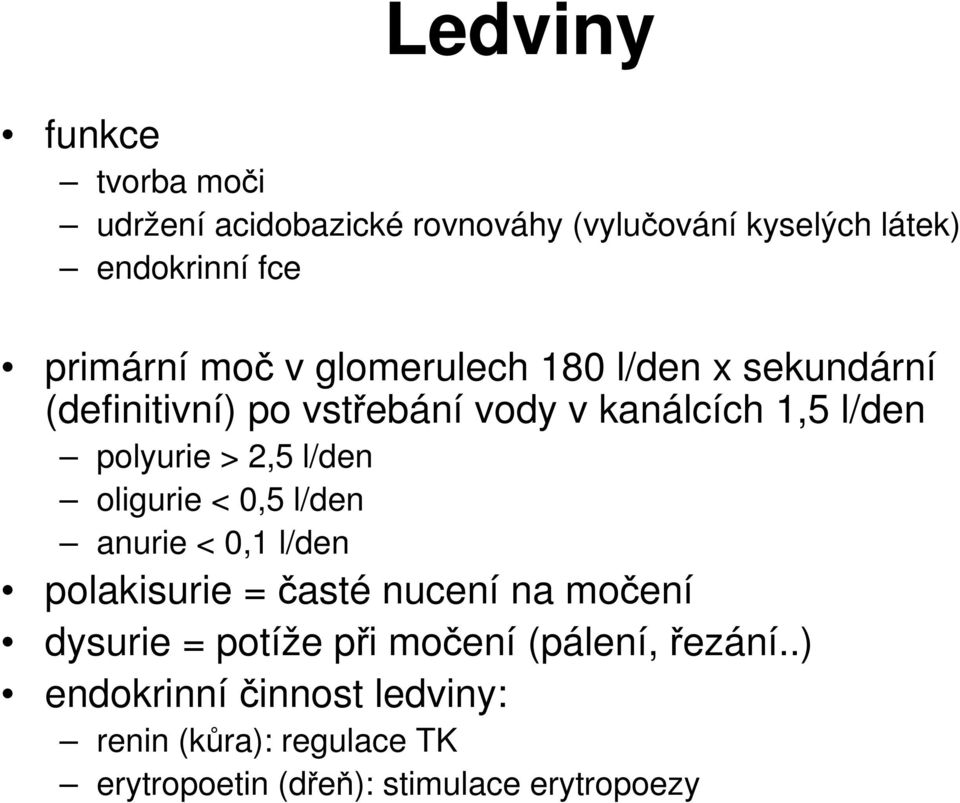 Ledviny

• funkce
– tvorba moči
– udržení acidobazické rovnováhy (vylučování kyselých látek)
– endokrinní fce

• primární moč v glomerulech 180 l/den x sekundární (definitivní) po vstřebání vody v kanálcích 1,5 l/den
– polyurie > 2,5 l/den
– oligurie < 0,5 l/den
– anurie < 0,1 l/den
• polakisurie = časté nucení na močení
• dysurie = potíže při močení (pálení, řezání..)
• endokrinní činnost ledviny:
– renin (kůra): regulace TK
– erytropoetin (dřeň): stimulace erytropoezy